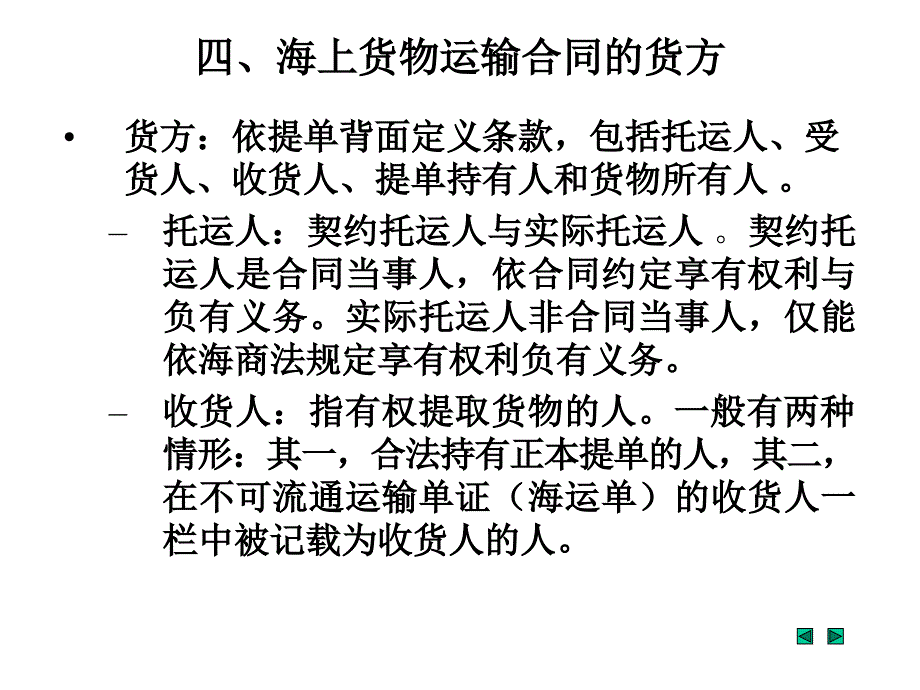 四、海上货物运输合同的货方

• 货方：依提单背面定义条款，包括托运人、受货人、收货人、提单持有人和货物所有人 。

– 托运人：契约托运人与实际托运人 。契约托运人是合同当事人，依合同约定享有权利与负有义务。实际托运人非合同当事人，仅能依海商法规定享有权利负有义务。

– 收货人：指有权提取货物的人。一般有两种情形：其一，合法持有正本提单的人，其二，在不可流通运输单证（海运单）的收货人一栏中被记载为收货人的人。